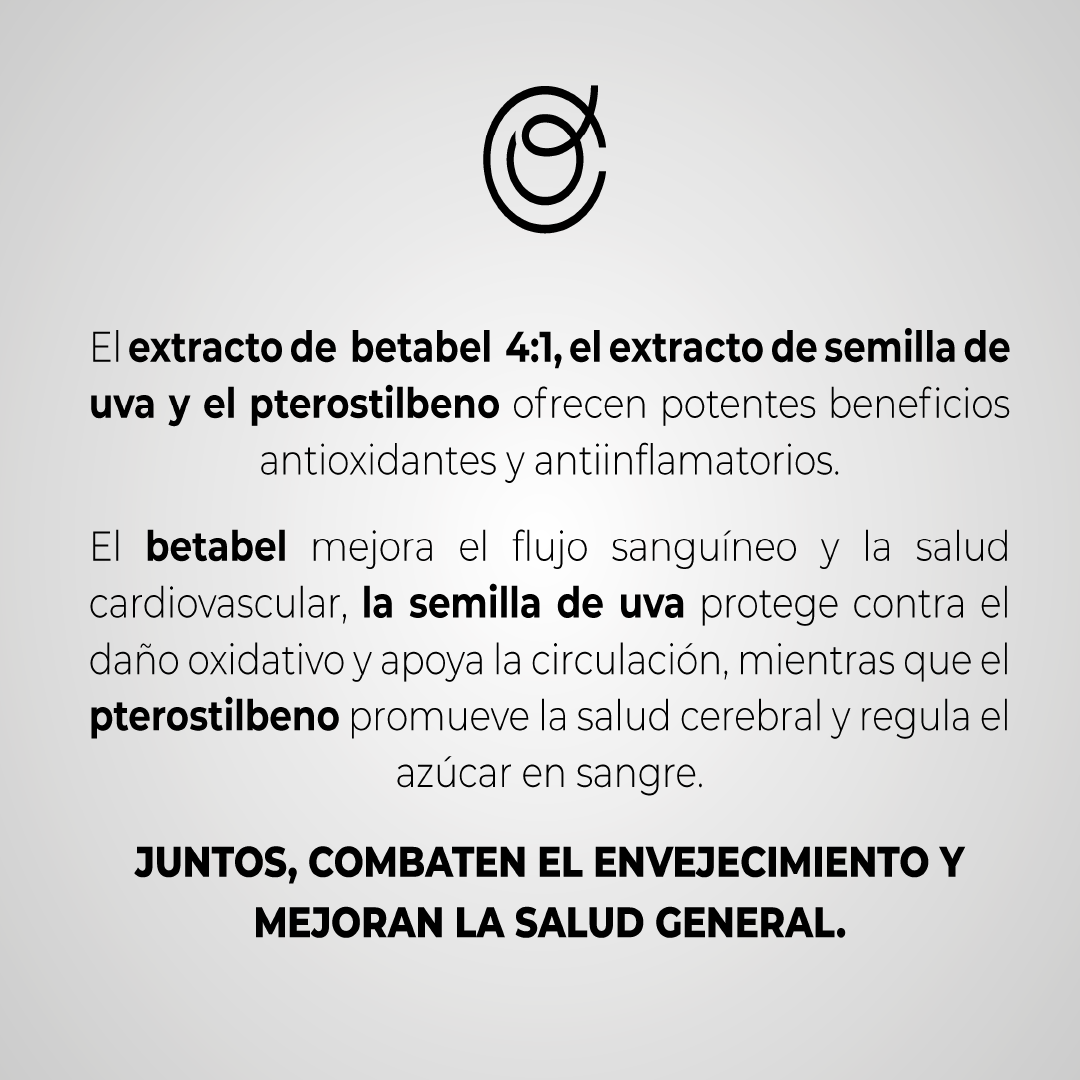 El extracto de betabel 4:1, el extracto de semilla de uva y el pterostilbeno ofrecen potentes beneficios antioxidantes y antiinflamatorios.

El betabel mejora el flujo sanguíneo y la salud cardiovascular, la semilla de uva protege contra el daño oxidativo y apoya la circulación, mientras que el pterostilbeno promueve la salud cerebral y regula el azúcar en sangre.

JUNTOS, COMBATEN EL ENVEJECIMIENTO Y MEJORAN LA SALUD GENERAL.